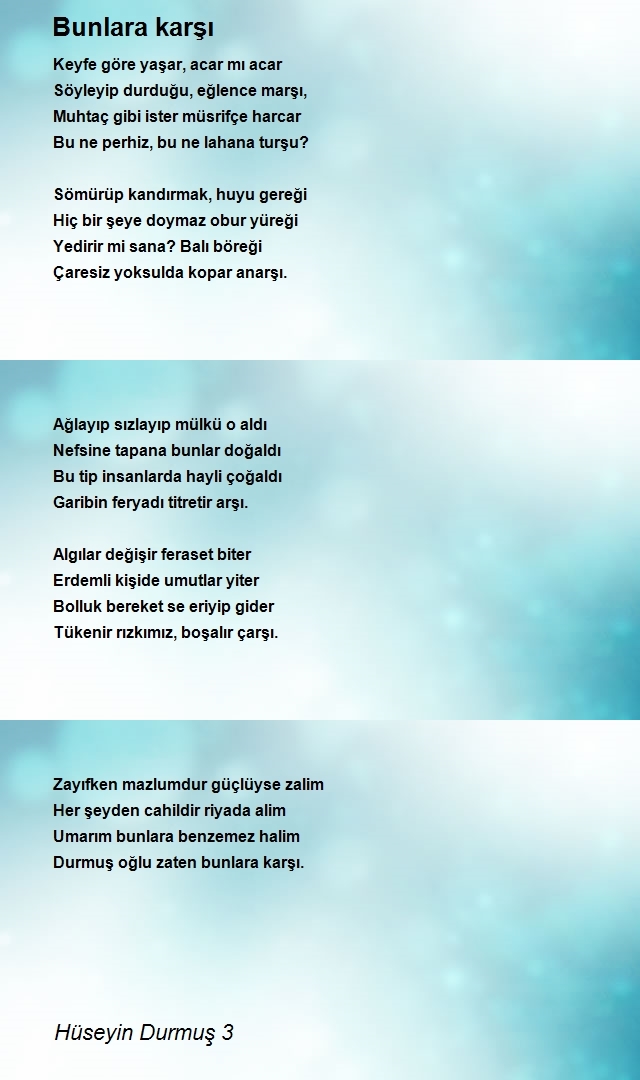 Bunlara karşı

Keyfe göre yaşar, acar mı acar
Söyleyip durduğu, eğlence marşı,
Muhtaç gibi ister müsrifçe harcar
Bu ne perhiz, bu ne lahana turşu?

Sömürüp kandırmak, huyu gereği
Hiç bir şeye doymaz obur yüreği
Yedirir mi sana? Balı böreği
Çaresiz yoksulda kopar anarşı.

Ağlayıp sızlayıp mülkü o aldı
Nefsine tapana bunlar doğaldı
Bu tip insanlarda hayli çoğaldı
Garibin feryadı titretir arşı.

Algılar değişir feraset biter
Erdemli kişide umutlar yiter
Bolluk bereket se eriyip gider
Tükenir rızkımız, boşalır çarşı.

Zayıfken mazlumdur güçlüyse zalim
Her şeyden cahildir riyada alim
Umarım bunlara benzemez halim
Durmuş oğlu zaten bunlara karşı.

Hüseyin Durmuş 3